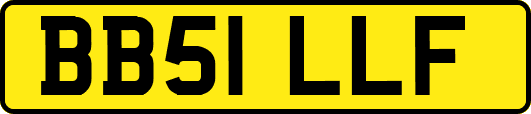 BB51 LLF